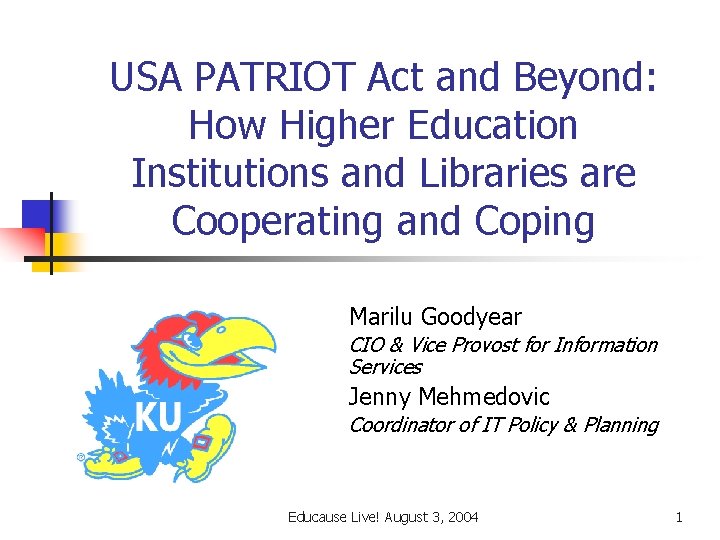 USA PATRIOT Act and Beyond: How Higher Education Institutions and Libraries are Cooperating and Coping

KU

Marilu Goodyear

CIO & Vice Provost for Information Services

Jenny Mehmedovic

Coordinator of IT Policy & Planning

Educause Live! August 3, 2004

1